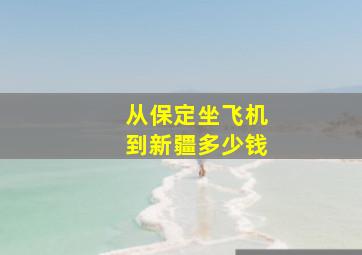 从保定坐飞机
到新疆多少钱